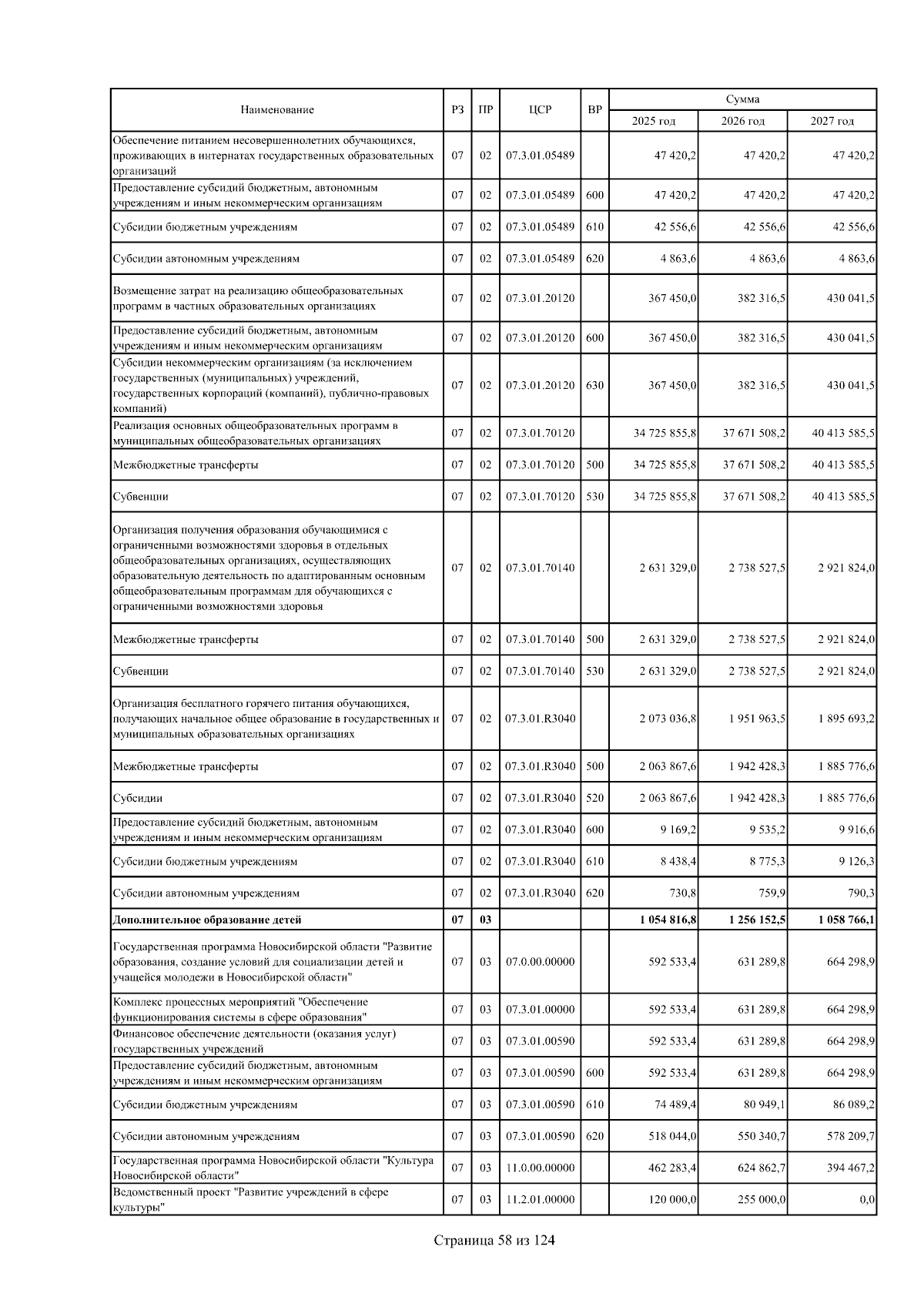 | Наименование | РЗ | ПР | ЦСР | ВР | Сумма 2025 год | Сумма 2026 год | Сумма 2027 год |
|---|---|---|---|---|---|---|---|
| Обеспечение питанием несовершеннолетних обучающихся, проживающих в интернатах государственных образовательных организаций | 07 | 02 | 07.3.01.05489 | | 47 420,2 | 47 420,2 | 47 420,2 |
| Предоставление субсидий бюджетным, автономным учреждениям и иным некоммерческим организациям | 07 | 02 | 07.3.01.05489 | 600 | 47 420,2 | 47 420,2 | 47 420,2 |
| Субсидии бюджетным учреждениям | 07 | 02 | 07.3.01.05489 | 610 | 42 556,6 | 42 556,6 | 42 556,6 |
| Субсидии автономным учреждениям | 07 | 02 | 07.3.01.05489 | 620 | 4 863,6 | 4 863,6 | 4 863,6 |
| Возмещение затрат на реализацию общеобразовательных программ в частных образовательных организациях | 07 | 02 | 07.3.01.20120 | | 367 450,0 | 382 316,5 | 430 041,5 |
| Предоставление субсидий бюджетным, автономным учреждениям и иным некоммерческим организациям | 07 | 02 | 07.3.01.20120 | 600 | 367 450,0 | 382 316,5 | 430 041,5 |
| Субсидии некоммерческим организациям (за исключением государственных (муниципальных) учреждений, государственных корпораций (компаний), публично-правовых компаний) | 07 | 02 | 07.3.01.20120 | 630 | 367 450,0 | 382 316,5 | 430 041,5 |
| Реализация основных общеобразовательных программ в муниципальных общеобразовательных организациях | 07 | 02 | 07.3.01.70120 | | 34 725 855,8 | 37 671 508,2 | 40 413 585,5 |
| Межбюджетные трансферты | 07 | 02 | 07.3.01.70120 | 500 | 34 725 855,8 | 37 671 508,2 | 40 413 585,5 |
| Субвенции | 07 | 02 | 07.3.01.70120 | 530 | 34 725 855,8 | 37 671 508,2 | 40 413 585,5 |
| Организация получения образования обучающимися с ограниченными возможностями здоровья в отдельных общеобразовательных организациях, осуществляющих образовательную деятельность по адаптированным основным общеобразовательным программам для обучающихся с ограниченными возможностями здоровья | 07 | 02 | 07.3.01.70140 | | 2 631 329,0 | 2 738 527,5 | 2 921 824,0 |
| Межбюджетные трансферты | 07 | 02 | 07.3.01.70140 | 500 | 2 631 329,0 | 2 738 527,5 | 2 921 824,0 |
| Субвенции | 07 | 02 | 07.3.01.70140 | 530 | 2 631 329,0 | 2 738 527,5 | 2 921 824,0 |
| Организация бесплатного горячего питания обучающихся, получающих начальное общее образование в государственных и муниципальных образовательных организациях | 07 | 02 | 07.3.01.R3040 | | 2 073 036,8 | 1 951 963,5 | 1 895 693,2 |
| Межбюджетные трансферты | 07 | 02 | 07.3.01.R3040 | 500 | 2 063 867,6 | 1 942 428,3 | 1 885 776,6 |
| Субсидии | 07 | 02 | 07.3.01.R3040 | 520 | 2 063 867,6 | 1 942 428,3 | 1 885 776,6 |
| Предоставление субсидий бюджетным, автономным учреждениям и иным некоммерческим организациям | 07 | 02 | 07.3.01.R3040 | 600 | 9 169,2 | 9 535,2 | 9 916,6 |
| Субсидии бюджетным учреждениям | 07 | 02 | 07.3.01.R3040 | 610 | 8 438,4 | 8 775,3 | 9 126,3 |
| Субсидии автономным учреждениям | 07 | 02 | 07.3.01.R3040 | 620 | 730,8 | 759,9 | 790,3 |
| **Дополнительное образование детей** | **07** | **03** | | | **1 054 816,8** | **1 256 152,5** | **1 058 766,1** |
| Государственная программа Новосибирской области "Развитие образования, создание условий для социализации детей и учащейся молодежи в Новосибирской области" | 07 | 03 | 07.0.00.00000 | | 592 533,4 | 631 289,8 | 664 298,9 |
| Комплекс процессных мероприятий "Обеспечение функционирования системы в сфере образования" | 07 | 03 | 07.3.01.00000 | | 592 533,4 | 631 289,8 | 664 298,9 |
| Финансовое обеспечение деятельности (оказания услуг) государственных учреждений | 07 | 03 | 07.3.01.00590 | | 592 533,4 | 631 289,8 | 664 298,9 |
| Предоставление субсидий бюджетным, автономным учреждениям и иным некоммерческим организациям | 07 | 03 | 07.3.01.00590 | 600 | 592 533,4 | 631 289,8 | 664 298,9 |
| Субсидии бюджетным учреждениям | 07 | 03 | 07.3.01.00590 | 610 | 74 489,4 | 80 949,1 | 86 089,2 |
| Субсидии автономным учреждениям | 07 | 03 | 07.3.01.00590 | 620 | 518 044,0 | 550 340,7 | 578 209,7 |
| Государственная программа Новосибирской области "Культура Новосибирской области" | 07 | 03 | 11.0.00.00000 | | 462 283,4 | 624 862,7 | 394 467,2 |
| Ведомственный проект "Развитие учреждений в сфере культуры" | 07 | 03 | 11.2.01.00000 | | 120 000,0 | 255 000,0 | 0,0 |

Страница 58 из 124